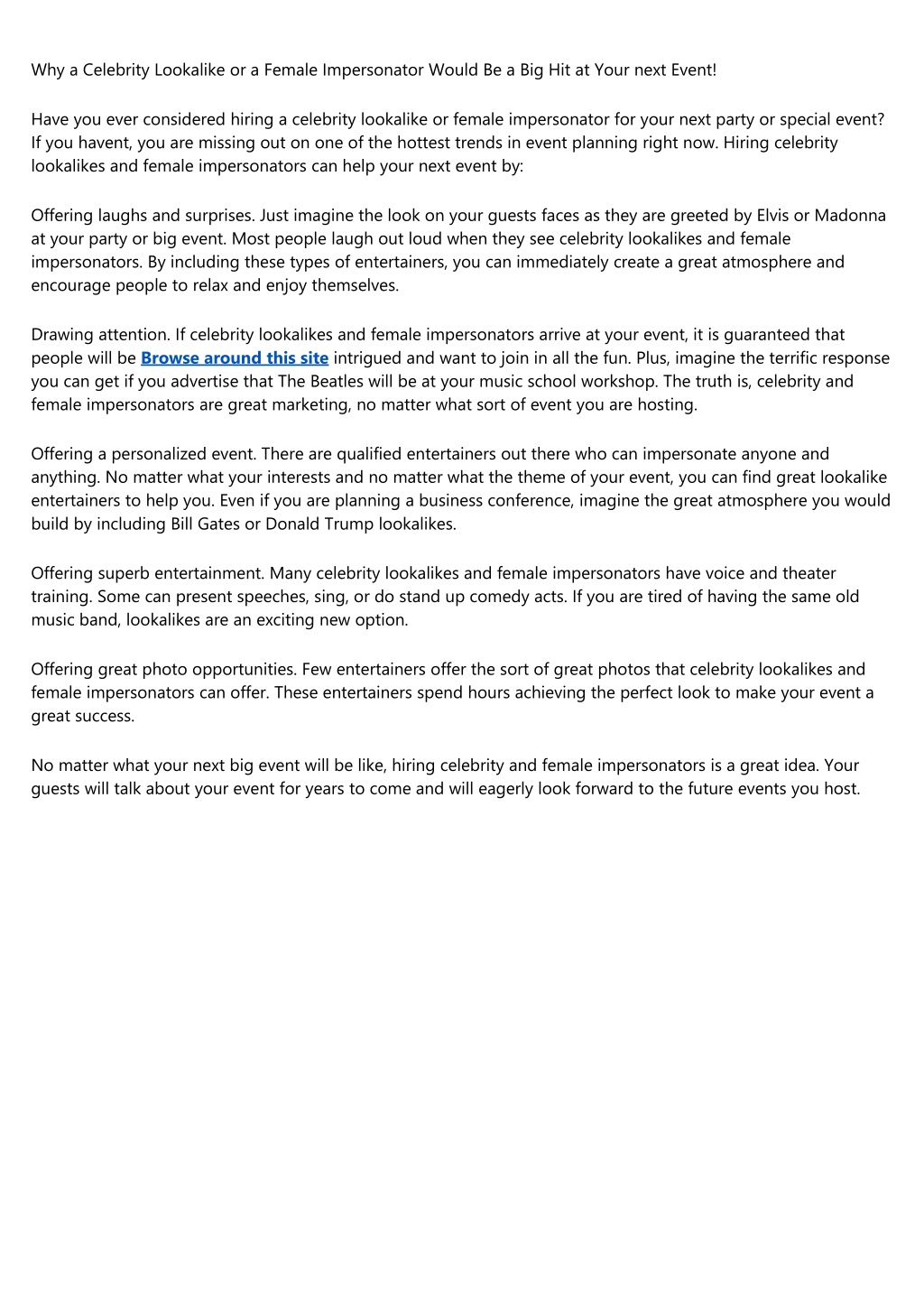 Why a Celebrity Lookalike or a Female Impersonator Would Be a Big Hit at Your next Event!

Have you ever considered hiring a celebrity lookalike or female impersonator for your next party or special event? If you havent, you are missing out on one of the hottest trends in event planning right now. Hiring celebrity lookalikes and female impersonators can help your next event by:

Offering laughs and surprises. Just imagine the look on your guests faces as they are greeted by Elvis or Madonna at your party or big event. Most people laugh out loud when they see celebrity lookalikes and female impersonators. By including these types of entertainers, you can immediately create a great atmosphere and encourage people to relax and enjoy themselves.

Drawing attention. If celebrity lookalikes and female impersonators arrive at your event, it is guaranteed that people will be Browse around this site intrigued and want to join in all the fun. Plus, imagine the terrific response you can get if you advertise that The Beatles will be at your music school workshop. The truth is, celebrity and female impersonators are great marketing, no matter what sort of event you are hosting.

Offering a personalized event. There are qualified entertainers out there who can impersonate anyone and anything. No matter what your interests and no matter what the theme of your event, you can find great lookalike entertainers to help you. Even if you are planning a business conference, imagine the great atmosphere you would build by including Bill Gates or Donald Trump lookalikes.

Offering superb entertainment. Many celebrity lookalikes and female impersonators have voice and theater training. Some can present speeches, sing, or do stand up comedy acts. If you are tired of having the same old music band, lookalikes are an exciting new option.

Offering great photo opportunities. Few entertainers offer the sort of great photos that celebrity lookalikes and female impersonators can offer. These entertainers spend hours achieving the perfect look to make your event a great success.

No matter what your next big event will be like, hiring celebrity and female impersonators is a great idea. Your guests will talk about your event for years to come and will eagerly look forward to the future events you host.